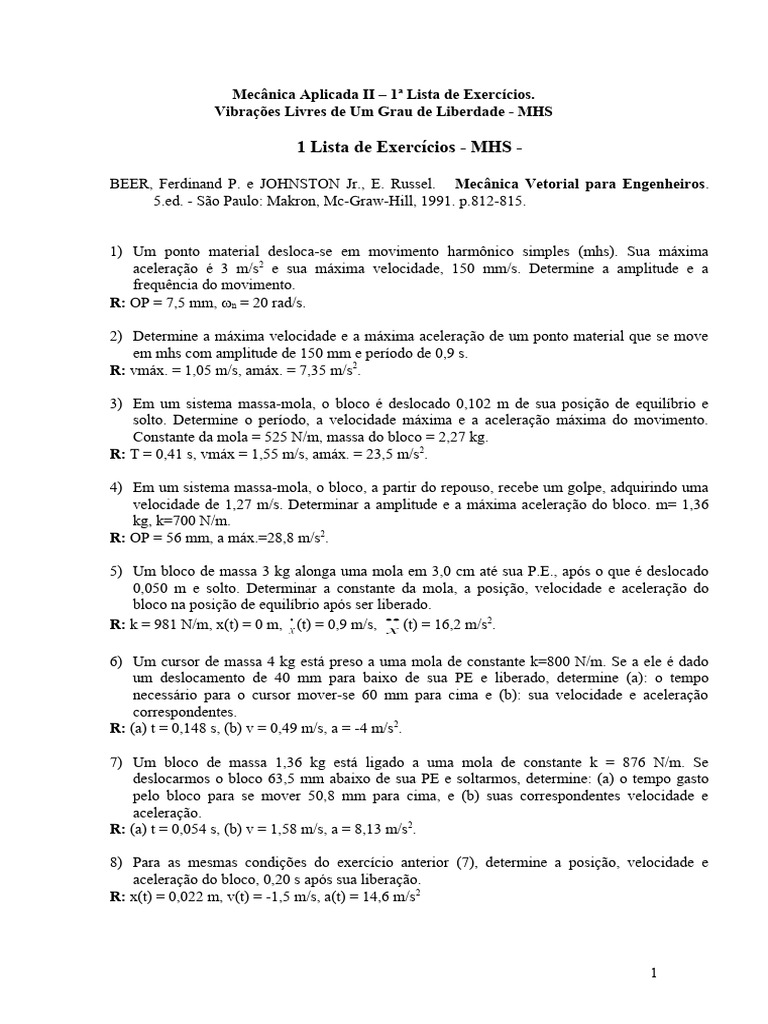 Mecânica Aplicada II – 1ª Lista de Exercícios.
Vibrações Livres de Um Grau de Liberdade - MHS

1 Lista de Exercícios - MHS -

BEER, Ferdinand P. e JOHNSTON Jr., E. Russel. Mecânica Vetorial para Engenheiros. 5.ed. - São Paulo: Makron, Mc-Graw-Hill, 1991. p.812-815.

1) Um ponto material desloca-se em movimento harmônico simples (mhs). Sua máxima aceleração é 3 m/s$^2$ e sua máxima velocidade, 150 mm/s. Determine a amplitude e a frequência do movimento.
R: OP = 7,5 mm, $\omega_n$ = 20 rad/s.

2) Determine a máxima velocidade e a máxima aceleração de um ponto material que se move em mhs com amplitude de 150 mm e período de 0,9 s.
R: vmáx. = 1,05 m/s, amáx. = 7,35 m/s$^2$.

3) Em um sistema massa-mola, o bloco é deslocado 0,102 m de sua posição de equilíbrio e solto. Determine o período, a velocidade máxima e a aceleração máxima do movimento. Constante da mola = 525 N/m, massa do bloco = 2,27 kg.
R: T = 0,41 s, vmáx = 1,55 m/s, amáx. = 23,5 m/s$^2$.

4) Em um sistema massa-mola, o bloco, a partir do repouso, recebe um golpe, adquirindo uma velocidade de 1,27 m/s. Determinar a amplitude e a máxima aceleração do bloco. m= 1,36 kg, k=700 N/m.
R: OP = 56 mm, a máx.=28,8 m/s$^2$.

5) Um bloco de massa 3 kg alonga uma mola em 3,0 cm até sua P.E., após o que é deslocado 0,050 m e solto. Determinar a constante da mola, a posição, velocidade e aceleração do bloco na posição de equilíbrio após ser liberado.
R: k = 981 N/m, x(t) = 0 m, $\dot{x}$(t) = 0,9 m/s, $\ddot{x}$ (t) = 16,2 m/s$^2$.

6) Um cursor de massa 4 kg está preso a uma mola de constante k=800 N/m. Se a ele é dado um deslocamento de 40 mm para baixo de sua PE e liberado, determine (a): o tempo necessário para o cursor mover-se 60 mm para cima e (b): sua velocidade e aceleração correspondentes.
R: (a) t = 0,148 s, (b) v = 0,49 m/s, a = -4 m/s$^2$.

7) Um bloco de massa 1,36 kg está ligado a uma mola de constante k = 876 N/m. Se deslocarmos o bloco 63,5 mm abaixo de sua PE e soltarmos, determine: (a) o tempo gasto pelo bloco para se mover 50,8 mm para cima, e (b) suas correspondentes velocidade e aceleração.
R: (a) t = 0,054 s, (b) v = 1,58 m/s, a = 8,13 m/s$^2$.

8) Para as mesmas condições do exercício anterior (7), determine a posição, velocidade e aceleração do bloco, 0,20 s após sua liberação.
R: x(t) = 0,022 m, v(t) = -1,5 m/s, a(t) = 14,6 m/s$^2$

1